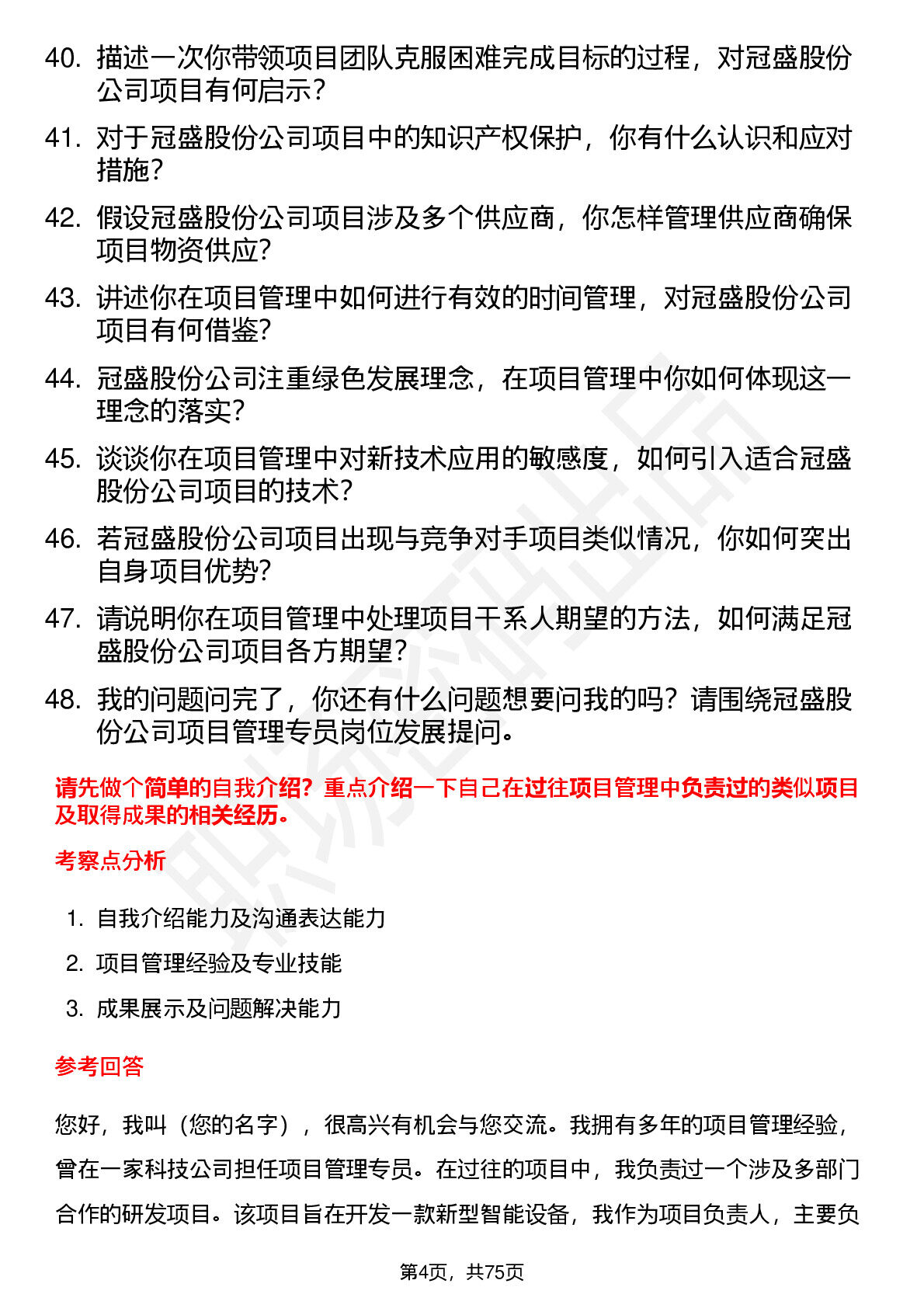 40. 描述一次你带领项目团队克服困难完成目标的过程，对冠盛股份公司项目有何启示？

41. 对于冠盛股份公司项目中的知识产权保护，你有什么认识和应对措施？

42. 假设冠盛股份公司项目涉及多个供应商，你怎样管理供应商确保项目物资供应？

43. 讲述你在项目管理中如何进行有效的时间管理，对冠盛股份公司项目有何借鉴？

44. 冠盛股份公司注重绿色发展理念，在项目管理中你如何体现这一理念的落实？

45. 谈谈你在项目管理中对新技术应用的敏感度，如何引入适合冠盛股份公司项目的技术？

46. 若冠盛股份公司项目出现与竞争对手项目类似情况，你如何突出自身项目优势？

47. 请说明你在项目管理中处理项目干系人期望的方法，如何满足冠盛股份公司项目各方期望？

48. 我的问题问完了，你还有什么问题想要问我的吗？请围绕冠盛股份公司项目管理专员岗位发展提问。

请先做个简单的自我介绍？重点介绍一下自己在过往项目管理中负责过的类似项目及取得成果的相关经历。

考察点分析

1. 自我介绍能力及沟通表达能力
2. 项目管理经验及专业技能
3. 成果展示及问题解决能力

参考回答

您好，我叫（您的名字），很高兴有机会与您交流。我拥有多年的项目管理经验，曾在一家科技公司担任项目管理专员。在过往的项目中，我负责过一个涉及多部门合作的研发项目。该项目旨在开发一款新型智能设备，我作为项目负责人，主要负

第4页，共75页